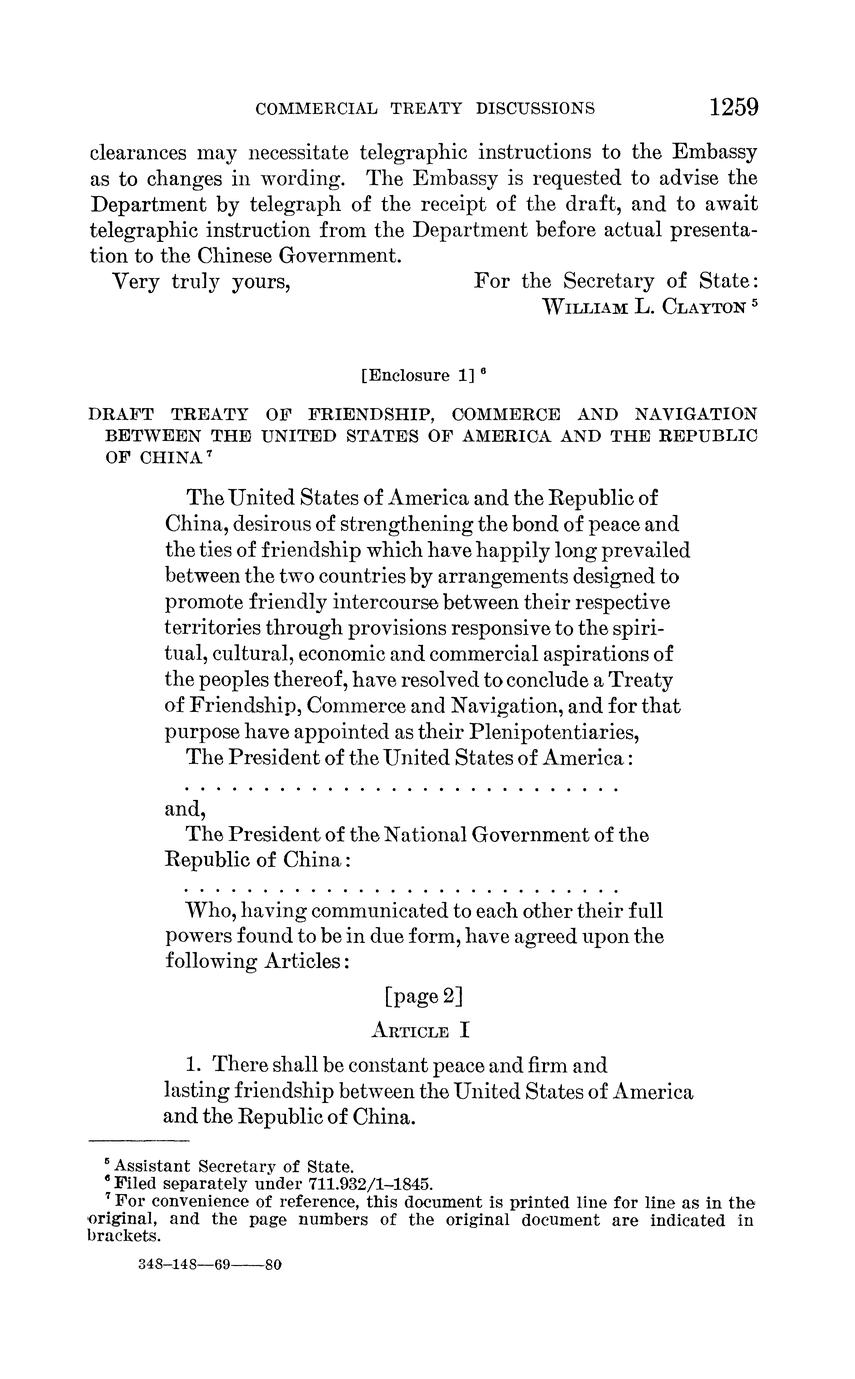 COMMERCIAL TREATY DISCUSSIONS 1259

clearances may necessitate telegraphic instructions to the Embassy as to changes in wording. The Embassy is requested to advise the Department by telegraph of the receipt of the draft, and to await telegraphic instruction from the Department before actual presentation to the Chinese Government.

Very truly yours, For the Secretary of State:
WILLIAM L. CLAYTON $^5$

[Enclosure 1] $^6$

DRAFT TREATY OF FRIENDSHIP, COMMERCE AND NAVIGATION BETWEEN THE UNITED STATES OF AMERICA AND THE REPUBLIC OF CHINA $^7$

The United States of America and the Republic of China, desirous of strengthening the bond of peace and the ties of friendship which have happily long prevailed between the two countries by arrangements designed to promote friendly intercourse between their respective territories through provisions responsive to the spiritual, cultural, economic and commercial aspirations of the peoples thereof, have resolved to conclude a Treaty of Friendship, Commerce and Navigation, and for that purpose have appointed as their Plenipotentiaries,

The President of the United States of America:

. . . . . . . . . . . . . . . . . . . . . . . . . . . . .

and,

The President of the National Government of the Republic of China:

. . . . . . . . . . . . . . . . . . . . . . . . . . . . .

Who, having communicated to each other their full powers found to be in due form, have agreed upon the following Articles:

[page 2]

ARTICLE I

1. There shall be constant peace and firm and lasting friendship between the United States of America and the Republic of China.

$^5$ Assistant Secretary of State.
$^6$ Filed separately under 711.932/1–1845.
$^7$ For convenience of reference, this document is printed line for line as in the original, and the page numbers of the original document are indicated in brackets.

348–148—69——80